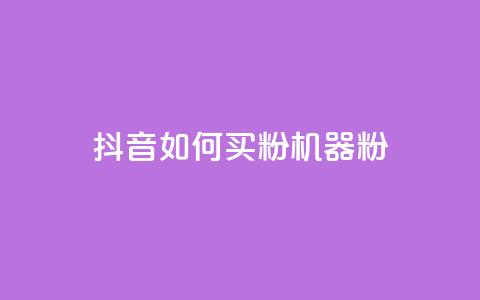 抖音如何买粉机器粉